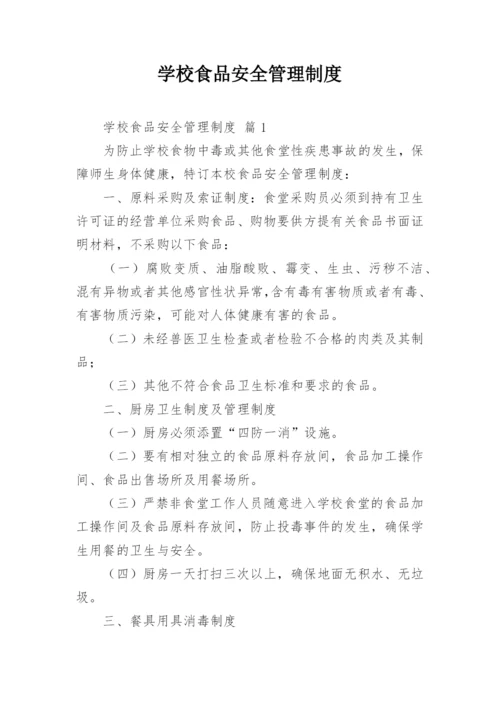 学校食品安全管理制度

学校食品安全管理制度 篇1

为防止学校食物中毒或其他食堂性疾患事故的发生，保障师生身体健康，特订本校食品安全管理制度：

一、原料采购及索证制度：食堂采购员必须到持有卫生许可证的经营单位采购食品、购物要供方提有关食品书面证明材料，不采购以下食品：

（一）腐败变质、油脂酸败、霉变、生虫、污秽不洁、混有异物或者其他感官性状异常，含有毒有害物质或者有毒、有害物质污染，可能对人体健康有害的食品。

（二）未经兽医卫生检查或者检验不合格的肉类及其制品；

（三）其他不符合食品卫生标准和要求的食品。

二、厨房卫生制度及管理制度

（一）厨房必须添置“四防一消”设施。

（二）要有相对独立的食品原料存放间，食品加工操作间、食品出售场所及用餐场所。

（三）严禁非食堂工作人员随意进入学校食堂的食品加工操作间及食品原料存放间，防止投毒事件的发生，确保学生用餐的卫生与安全。

（四）厨房一天打扫三次以上，确保地面无积水、无垃圾。

三、餐具用具消毒制度